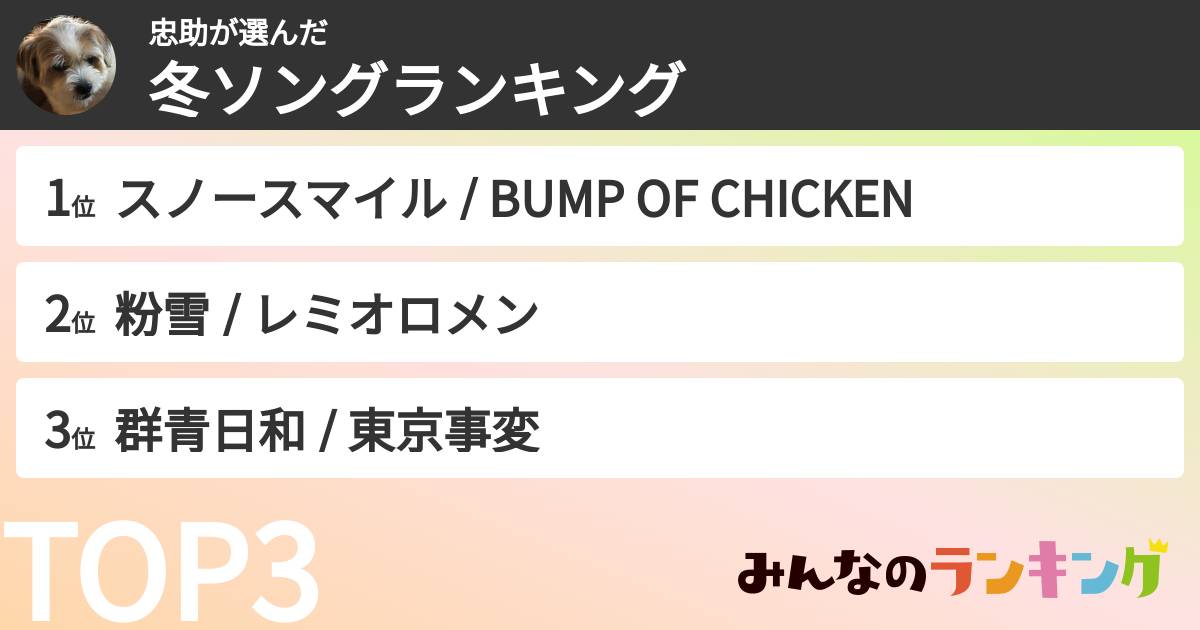 忠助が選んだ
冬ソングランキング

1位 スノースマイル / BUMP OF CHICKEN

2位 粉雪 / レミオロメン

3位 群青日和 / 東京事変

TOP3

みんなのランキング